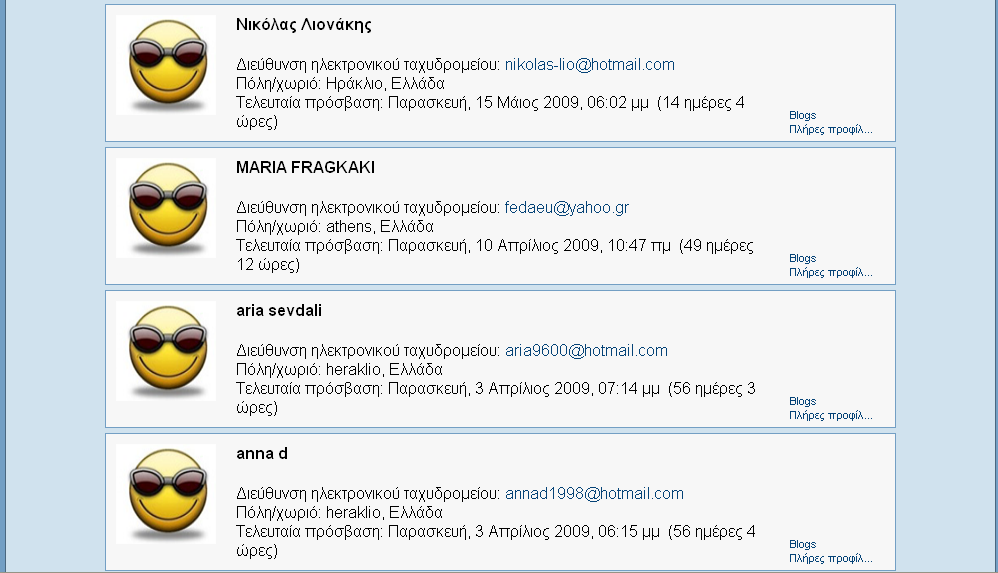 Νικόλας Λιονάκης

Διεύθυνση ηλεκτρονικού ταχυδρομείου: nikolas-lio@hotmail.com
Πόλη/χωριό: Ηράκλιο, Ελλάδα
Τελευταία πρόσβαση: Παρασκευή, 15 Μάιος 2009, 06:02 μμ (14 ημέρες 4 ώρες)

Blogs
Πλήρες προφίλ...

MARIA FRAGKAKI

Διεύθυνση ηλεκτρονικού ταχυδρομείου: fedaeu@yahoo.gr
Πόλη/χωριό: athens, Ελλάδα
Τελευταία πρόσβαση: Παρασκευή, 10 Απρίλιος 2009, 10:47 πμ (49 ημέρες 12 ώρες)

Blogs
Πλήρες προφίλ...

aria sevdali

Διεύθυνση ηλεκτρονικού ταχυδρομείου: aria9600@hotmail.com
Πόλη/χωριό: heraklio, Ελλάδα
Τελευταία πρόσβαση: Παρασκευή, 3 Απρίλιος 2009, 07:14 μμ (56 ημέρες 3 ώρες)

Blogs
Πλήρες προφίλ...

anna d

Διεύθυνση ηλεκτρονικού ταχυδρομείου: annad1998@hotmail.com
Πόλη/χωριό: heraklio, Ελλάδα
Τελευταία πρόσβαση: Παρασκευή, 3 Απρίλιος 2009, 06:15 μμ (56 ημέρες 4 ώρες)

Blogs
Πλήρες προφίλ...